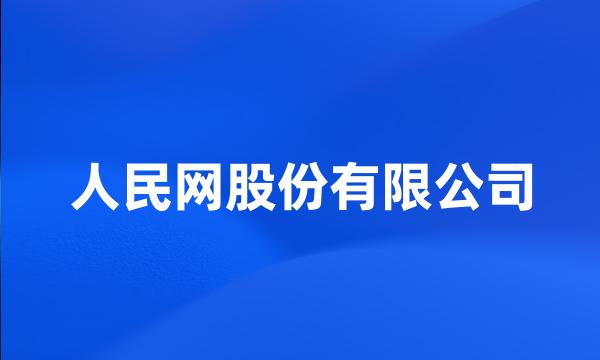 人民网股份有限公司